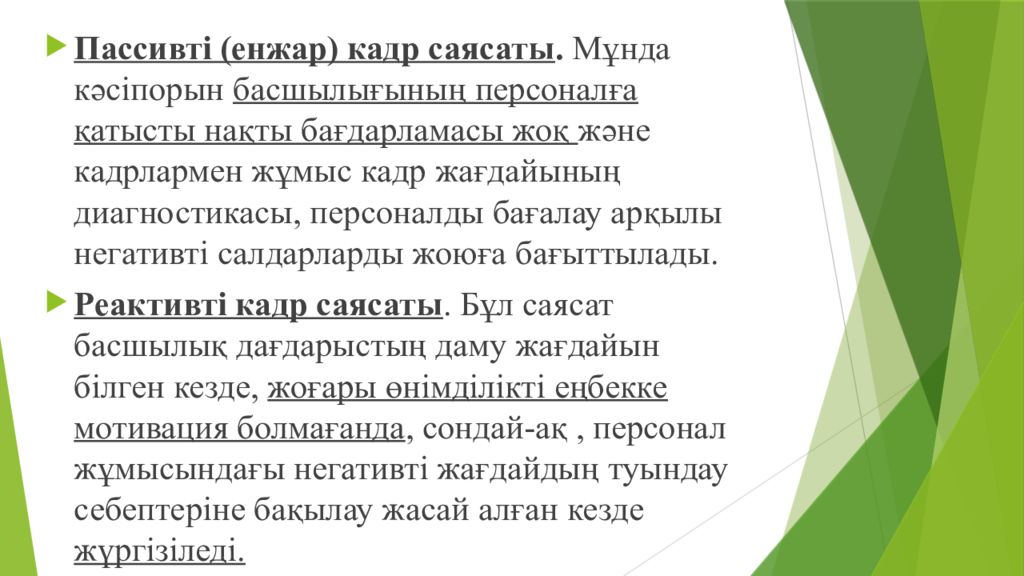 Пассивті (енжар) кадр саясаты. Мұнда кәсіпорын басшылығының персоналға қатысты нақты бағдарламасы жоқ және кадрлармен жұмыс кадр жағдайының диагностикасы, персоналды бағалау арқылы негативті салдарларды жоюға бағыттылады.

Реактивті кадр саясаты. Бұл саясат басшылық дағдарыстың даму жағдайын білген кезде, жоғары өнімділікті еңбекке мотивация болмағанда, сондай-ақ , персонал жұмысындағы негативті жағдайдың туындау себептеріне бақылау жасай алған кезде жүргізіледі.